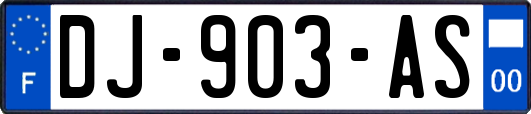 F
DJ-903-AS
00